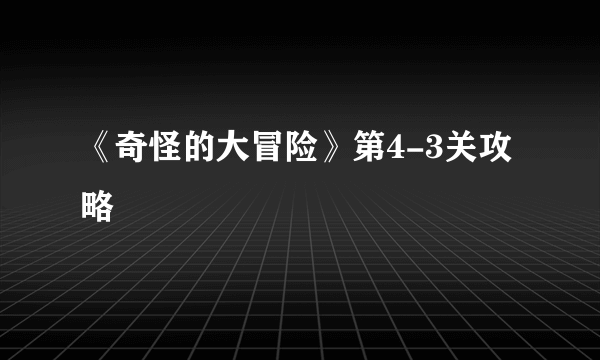 《奇怪的大冒险》第4-3关攻略